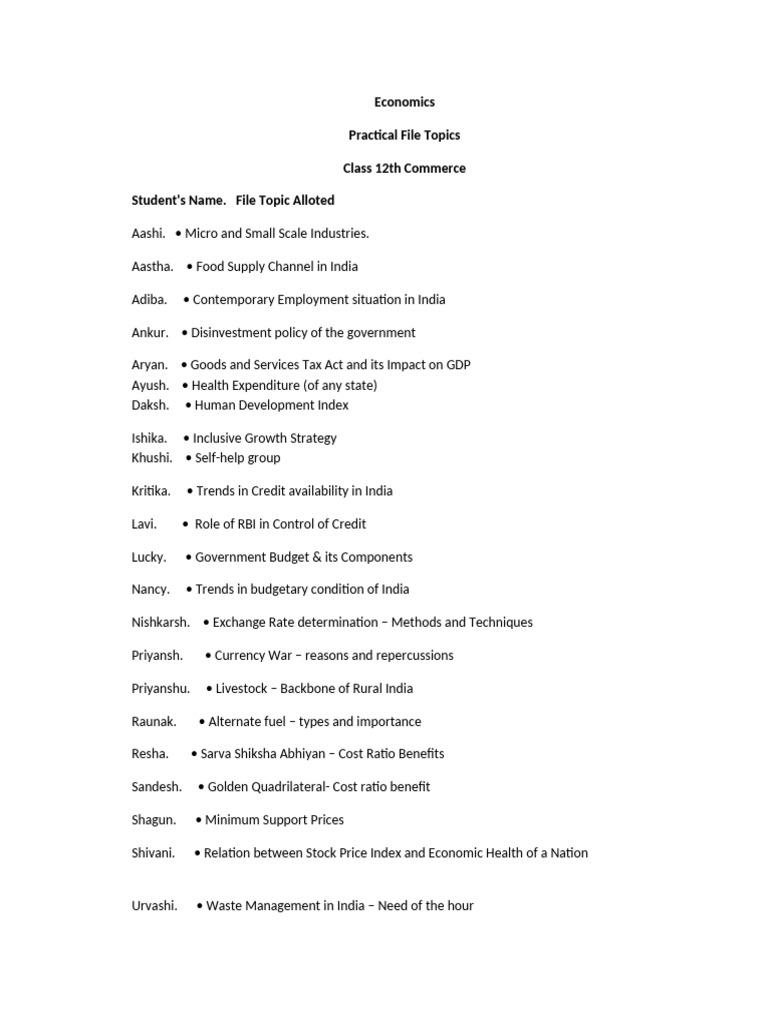 Economics

Practical File Topics

Class 12th Commerce

Student's Name. File Topic Alloted

Aashi. • Micro and Small Scale Industries.

Aastha. • Food Supply Channel in India

Adiba. • Contemporary Employment situation in India

Ankur. • Disinvestment policy of the government

Aryan. • Goods and Services Tax Act and its Impact on GDP
Ayush. • Health Expenditure (of any state)
Daksh. • Human Development Index

Ishika. • Inclusive Growth Strategy
Khushi. • Self-help group

Kritika. • Trends in Credit availability in India

Lavi. • Role of RBI in Control of Credit

Lucky. • Government Budget & its Components

Nancy. • Trends in budgetary condition of India

Nishkarsh. • Exchange Rate determination – Methods and Techniques

Priyansh. • Currency War – reasons and repercussions

Priyanshu. • Livestock – Backbone of Rural India

Raunak. • Alternate fuel – types and importance

Resha. • Sarva Shiksha Abhiyan – Cost Ratio Benefits

Sandesh. • Golden Quadrilateral- Cost ratio benefit

Shagun. • Minimum Support Prices

Shivani. • Relation between Stock Price Index and Economic Health of a Nation

Urvashi. • Waste Management in India – Need of the hour